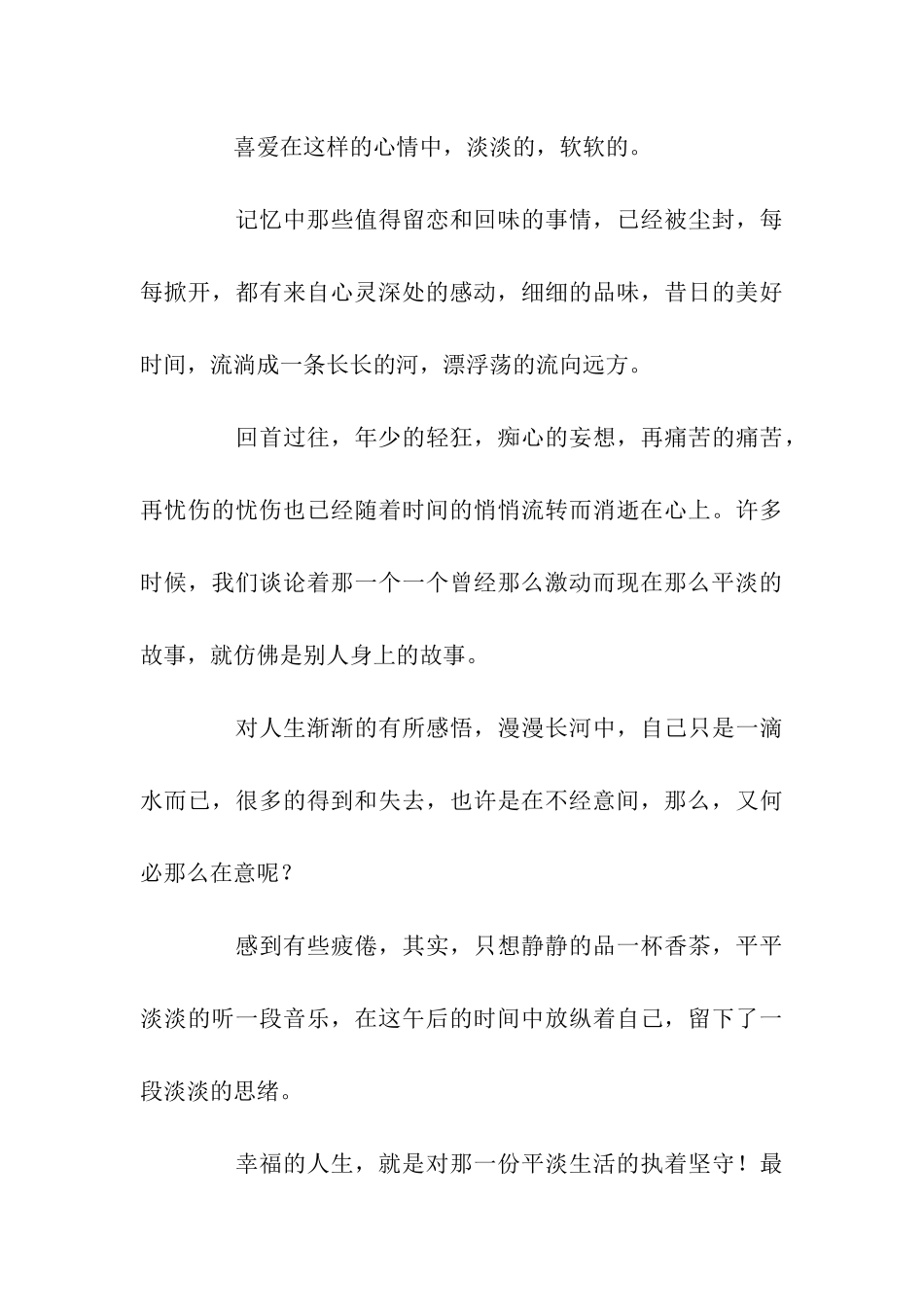 喜爱在这样的心情中，淡淡的，软软的。

记忆中那些值得留恋和回味的事情，已经被尘封，每每掀开，都有来自心灵深处的感动，细细的品味，昔日的美好时间，流淌成一条长长的河，漂浮荡的流向远方。

回首过往，年少的轻狂，痴心的妄想，再痛苦的痛苦，再忧伤的忧伤也已经随着时间的悄悄流转而消逝在心上。许多时候，我们谈论着那一个一个曾经那么激动而现在那么平淡的故事，就仿佛是别人身上的故事。

对人生渐渐的有所感悟，漫漫长河中，自己只是一滴水而已，很多的得到和失去，也许是在不经意间，那么，又何必那么在意呢？

感到有些疲倦，其实，只想静静的品一杯香茶，平平淡淡的听一段音乐，在这午后的时间中放纵着自己，留下了一段淡淡的思绪。

幸福的人生，就是对那一份平淡生活的执着坚守！最